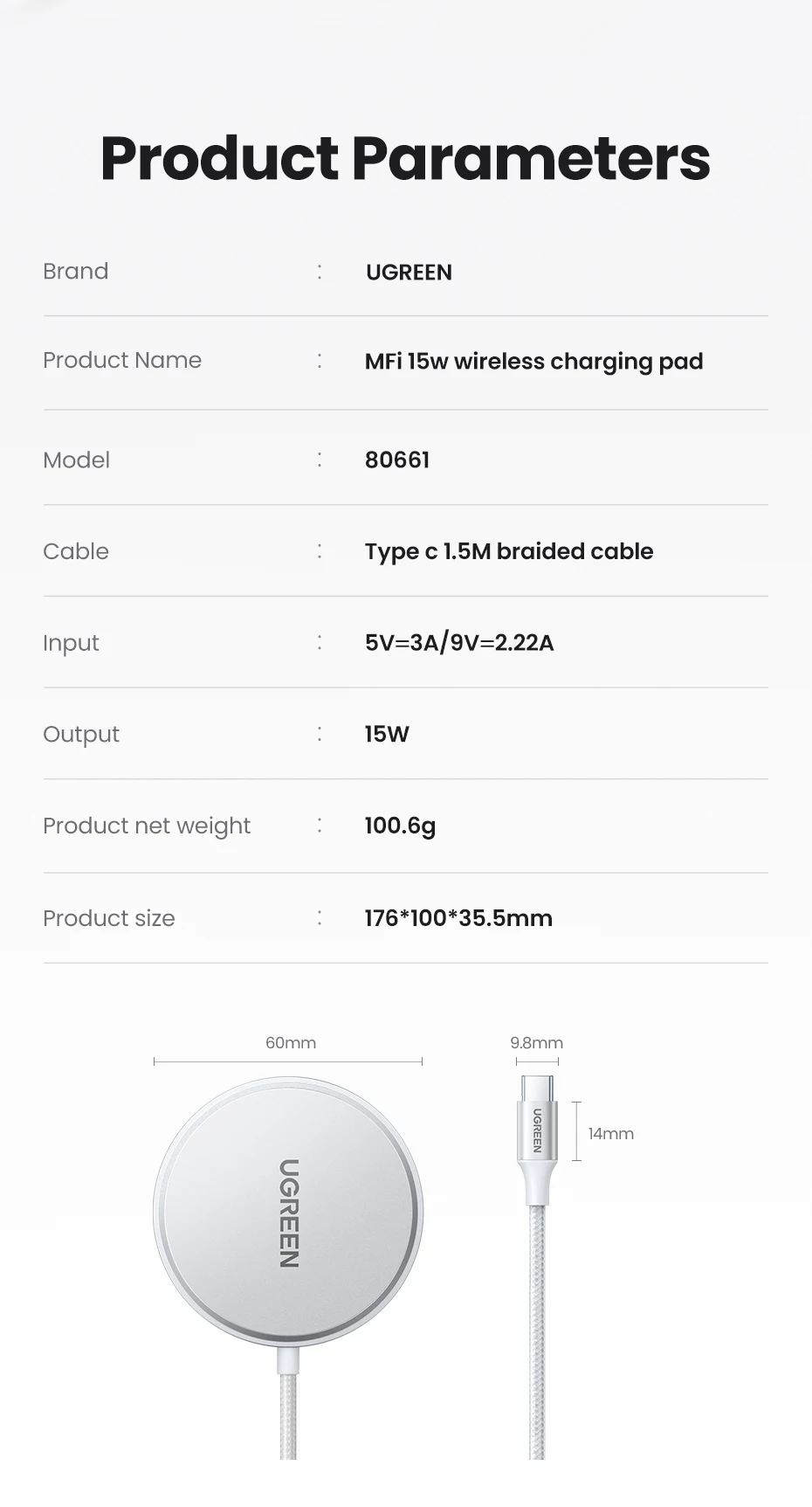 Product Parameters

| Brand | : | UGREEN |
|---|---|---|
| Product Name | : | MFi 15w wireless charging pad |
| Model | : | 80661 |
| Cable | : | Type c 1.5M braided cable |
| Input | : | 5V=3A/9V=2.22A |
| Output | : | 15W |
| Product net weight | : | 100.6g |
| Product size | : | 176*100*35.5mm |

60mm

UGREEN

9.8mm

UGREEN

14mm